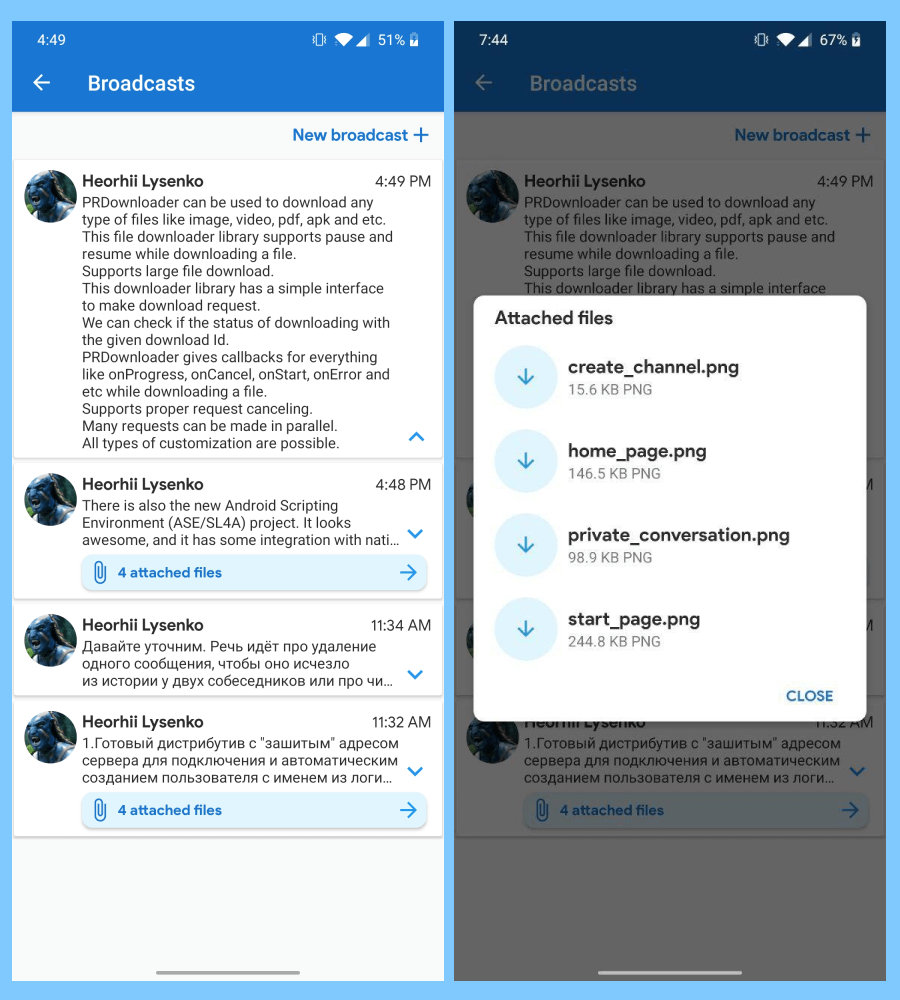 4:49 51%

Broadcasts

New broadcast +

Heorhii Lysenko 4:49 PM
PRDownloader can be used to download any type of files like image, video, pdf, apk and etc.
This file downloader library supports pause and resume while downloading a file.
Supports large file download.
This downloader library has a simple interface to make download request.
We can check if the status of downloading with the given download Id.
PRDownloader gives callbacks for everything like onProgress, onCancel, onStart, onError and etc while downloading a file.
Supports proper request canceling.
Many requests can be made in parallel.
All types of customization are possible.

Heorhii Lysenko 4:48 PM
There is also the new Android Scripting Environment (ASE/SL4A) project. It looks awesome, and it has some integration with nati...

4 attached files

Heorhii Lysenko 11:34 AM
Давайте уточним. Речь идёт про удаление одного сообщения, чтобы оно исчезло из истории у двух собеседников или про чи...

Heorhii Lysenko 11:32 AM
1.Готовый дистрибутив с "зашитым" адресом сервера для подключения и автоматическим созданием пользователя с именем из логи...

4 attached files

7:44 67%

Broadcasts

New broadcast +

Heorhii Lysenko 4:49 PM
PRDownloader can be used to download any type of files like image, video, pdf, apk and etc.
This file downloader library supports pause and resume while downloading a file.
Supports large file download.
This downloader library has a simple interface

Attached files

create_channel.png
15.6 KB PNG

home_page.png
146.5 KB PNG

private_conversation.png
98.9 KB PNG

start_page.png
244.8 KB PNG

CLOSE

Heorhii Lysenko 11:32 AM
1.Готовый дистрибутив с "зашитым" адресом сервера для подключения и автоматическим созданием пользователя с именем из логи...

4 attached files